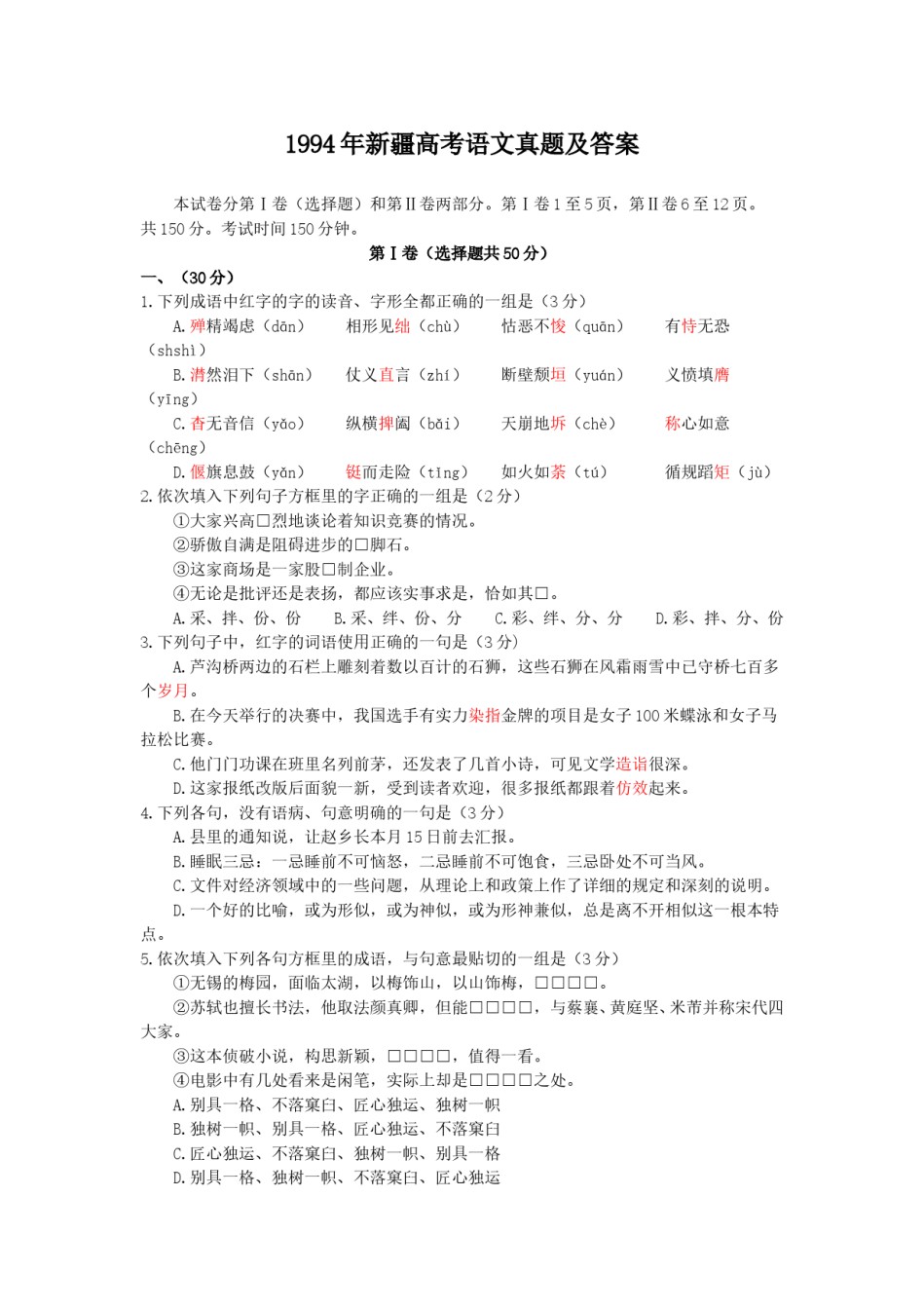 1994年新疆高考语文真题及答案

本试卷分第Ⅰ卷（选择题）和第Ⅱ卷两部分。第Ⅰ卷1至5页，第Ⅱ卷6至12页。共150分。考试时间150分钟。

第Ⅰ卷（选择题共50分）

一、（30分）

1.下列成语中红字的字的读音、字形全都正确的一组是（3分）

A.殚精竭虑（dān）　相形见绌（chù）　怙恶不悛（quān）　有恃无恐（shshì）

B.潸然泪下（shān）　仗义直言（zhí）　断壁颓垣（yuán）　义愤填膺（yīng）

C.杳无音信（yǎo）　纵横捭阖（bǎi）　天崩地坼（chè）　称心如意（chēng）

D.偃旗息鼓（yǎn）　铤而走险（tǐng）　如火如荼（tú）　循规蹈矩（jù）

2.依次填入下列句子方框里的字正确的一组是（2分）

①大家兴高□烈地谈论着知识竞赛的情况。

②骄傲自满是阻碍进步的□脚石。

③这家商场是一家股□制企业。

④无论是批评还是表扬，都应该实事求是，恰如其□。

A.采、拌、份、份　B.采、绊、份、分　C.彩、绊、分、分　D.彩、拌、分、份

3.下列句子中，红字的词语使用正确的一句是（3分）

A.芦沟桥两边的石栏上雕刻着数以百计的石狮，这些石狮在风霜雨雪中已守桥七百多个岁月。

B.在今天举行的决赛中，我国选手有实力染指金牌的项目是女子100米蝶泳和女子马拉松比赛。

C.他门门功课在班里名列前茅，还发表了几首小诗，可见文学造诣很深。

D.这家报纸改版后面貌一新，受到读者欢迎，很多报纸都跟着仿效起来。

4.下列各句，没有语病、句意明确的一句是（3分）

A.县里的通知说，让赵乡长本月15日前去汇报。

B.睡眠三忌：一忌睡前不可恼怒，二忌睡前不可饱食，三忌卧处不可当风。

C.文件对经济领域中的一些问题，从理论上和政策上作了详细的规定和深刻的说明。

D.一个好的比喻，或为形似，或为神似，或为形神兼似，总是离不开相似这一根本特点。

5.依次填入下列各句方框里的成语，与句意最贴切的一组是（3分）

①无锡的梅园，面临太湖，以梅饰山，以山饰梅，□□□□。

②苏轼也擅长书法，他取法颜真卿，但能□□□□，与蔡襄、黄庭坚、米芾并称宋代四大家。

③这本侦破小说，构思新颖，□□□□，值得一看。

④电影中有几处看来是闲笔，实际上却是□□□□之处。

A.别具一格、不落窠臼、匠心独运、独树一帜

B.独树一帜、别具一格、匠心独运、不落窠臼

C.匠心独运、不落窠臼、独树一帜、别具一格

D.别具一格、独树一帜、不落窠臼、匠心独运